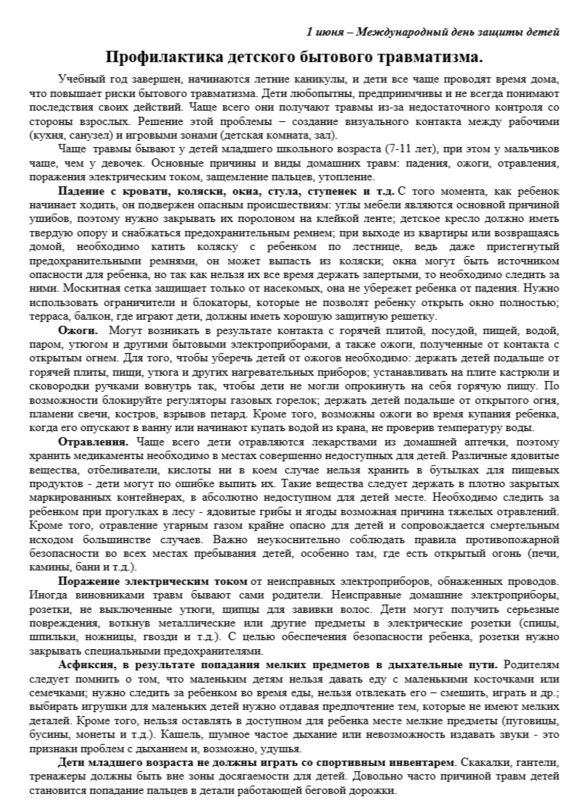 1 июня – Международный день защиты детей

Профилактика детского бытового травматизма.

Учебный год завершен, начинаются летние каникулы, и дети все чаще проводят время дома, что повышает риски бытового травматизма. Дети любопытны, предприимчивы и не всегда понимают последствия своих действий. Чаще всего они получают травмы из-за недостаточного контроля со стороны взрослых. Решение этой проблемы – создание визуального контакта между рабочими (кухня, санузел) и игровыми зонами (детская комната, зал).

Чаще травмы бывают у детей младшего школьного возраста (7-11 лет), при этом у мальчиков чаще, чем у девочек. Основные причины и виды домашних травм: падения, ожоги, отравления, поражения электрическим током, защемление пальцев, утопление.

Падение с кровати, коляски, окна, стула, ступенек и т.д. С того момента, как ребенок начинает ходить, он подвержен опасным происшествиям: углы мебели являются основной причиной ушибов, поэтому нужно закрывать их поролоном на клейкой ленте; детское кресло должно иметь твердую опору и снабжаться предохранительным ремнем; при выходе из квартиры или возвращаясь домой, необходимо катить коляску с ребенком по лестнице, ведь даже пристегнутый предохранительными ремнями, он может выпасть из коляски; окна могут быть источником опасности для ребенка, но так как нельзя их все время держать запертыми, то необходимо следить за ними. Москитная сетка защищает только от насекомых, она не убережет ребенка от падения. Нужно использовать ограничители и блокаторы, которые не позволят ребенку открыть окно полностью; терраса, балкон, где играют дети, должны иметь хорошую защитную решетку.

Ожоги. Могут возникать в результате контакта с горячей плитой, посудой, пищей, водой, паром, утюгом и другими бытовыми электроприборами, а также ожоги, полученные от контакта с открытым огнем. Для того, чтобы уберечь детей от ожогов необходимо: держать детей подальше от горячей плиты, пищи, утюга и других нагревательных приборов; устанавливать на плите кастрюли и сковородки ручками вовнутрь так, чтобы дети не могли опрокинуть на себя горячую пищу. По возможности блокируйте регуляторы газовых горелок; держать детей подальше от открытого огня, пламени свечи, костров, взрывов петард. Кроме того, возможны ожоги во время купания ребенка, когда его опускают в ванну или начинают купать водой из крана, не проверив температуру воды.

Отравления. Чаще всего дети отравляются лекарствами из домашней аптечки, поэтому хранить медикаменты необходимо в местах совершенно недоступных для детей. Различные ядовитые вещества, отбеливатели, кислоты ни в коем случае нельзя хранить в бутылках для пищевых продуктов - дети могут по ошибке выпить их. Такие вещества следует держать в плотно закрытых маркированных контейнерах, в абсолютно недоступном для детей месте. Необходимо следить за ребенком при прогулках в лесу - ядовитые грибы и ягоды возможная причина тяжелых отравлений. Кроме того, отравление угарным газом крайне опасно для детей и сопровождается смертельным исходом большинстве случаев. Важно неукоснительно соблюдать правила противопожарной безопасности во всех местах пребывания детей, особенно там, где есть открытый огонь (печи, камины, бани и т.д.).

Поражение электрическим током от неисправных электроприборов, обнаженных проводов. Иногда виновниками травм бывают сами родители. Неисправные домашние электроприборы, розетки, не выключенные утюги, щипцы для завивки волос. Дети могут получить серьезные повреждения, воткнув металлические или другие предметы в электрические розетки (спицы, шпильки, ножницы, гвозди и т.д.). С целью обеспечения безопасности ребенка, розетки нужно закрывать специальными предохранителями.

Асфиксия, в результате попадания мелких предметов в дыхательные пути. Родителям следует помнить о том, что маленьким детям нельзя давать еду с маленькими косточками или семечками; нужно следить за ребенком во время еды, нельзя отвлекать его – смешить, играть и др.; выбирать игрушки для маленьких детей нужно отдавая предпочтение тем, которые не имеют мелких деталей. Кроме того, нельзя оставлять в доступном для ребенка месте мелкие предметы (пуговицы, бусины, монеты и т.д.). Кашель, шумное частое дыхание или невозможность издавать звуки - это признаки проблем с дыханием и, возможно, удушья.

Дети младшего возраста не должны играть со спортивным инвентарем. Скакалки, гантели, тренажеры должны быть вне зоны досягаемости для детей. Довольно часто причиной травм детей становится попадание пальцев в детали работающей беговой дорожки.